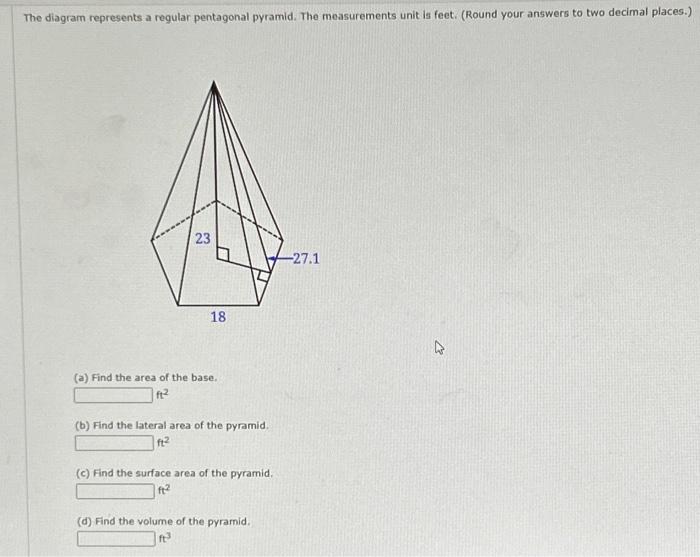 The diagram represents a regular pentagonal pyramid. The measurements unit is feet. (Round your answers to two decimal places.)

23

27.1

18

(a) Find the area of the base.
$ft^2$

(b) Find the lateral area of the pyramid.
$ft^2$

(c) Find the surface area of the pyramid.
$ft^2$

(d) Find the volume of the pyramid.
$ft^3$